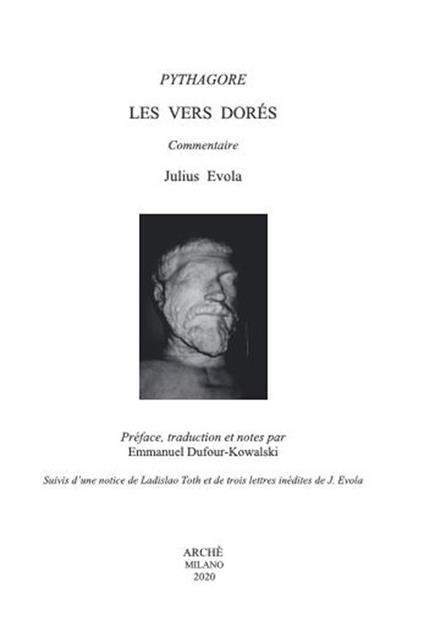 PYTHAGORE

LES VERS DORÉS

Commentaire

Julius Evola

Préface, traduction et notes par
Emmanuel Dufour-Kowalski

Suivis d'une notice de Ladislao Toth et de trois lettres inédites de J. Evola

ARCHÈ
MILANO
2020